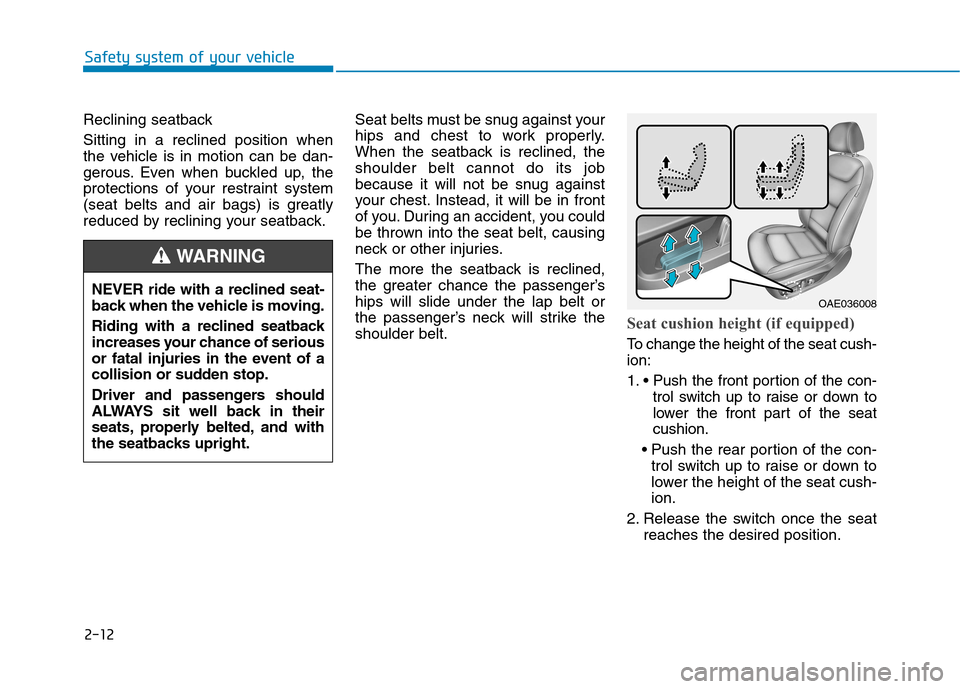 Safety system of your vehicle

Reclining seatback

Sitting in a reclined position when the vehicle is in motion can be dangerous. Even when buckled up, the protections of your restraint system (seat belts and air bags) is greatly reduced by reclining your seatback.

WARNING

NEVER ride with a reclined seatback when the vehicle is moving.

Riding with a reclined seatback increases your chance of serious or fatal injuries in the event of a collision or sudden stop.

Driver and passengers should ALWAYS sit well back in their seats, properly belted, and with the seatbacks upright.

Seat belts must be snug against your hips and chest to work properly. When the seatback is reclined, the shoulder belt cannot do its job because it will not be snug against your chest. Instead, it will be in front of you. During an accident, you could be thrown into the seat belt, causing neck or other injuries.

The more the seatback is reclined, the greater chance the passenger's hips will slide under the lap belt or the passenger's neck will strike the shoulder belt.

OAE036008

Seat cushion height (if equipped)

To change the height of the seat cushion:

1. • Push the front portion of the control switch up to raise or down to lower the front part of the seat cushion.

• Push the rear portion of the control switch up to raise or down to lower the height of the seat cushion.

2. Release the switch once the seat reaches the desired position.

2-12

carmanualsonline.info